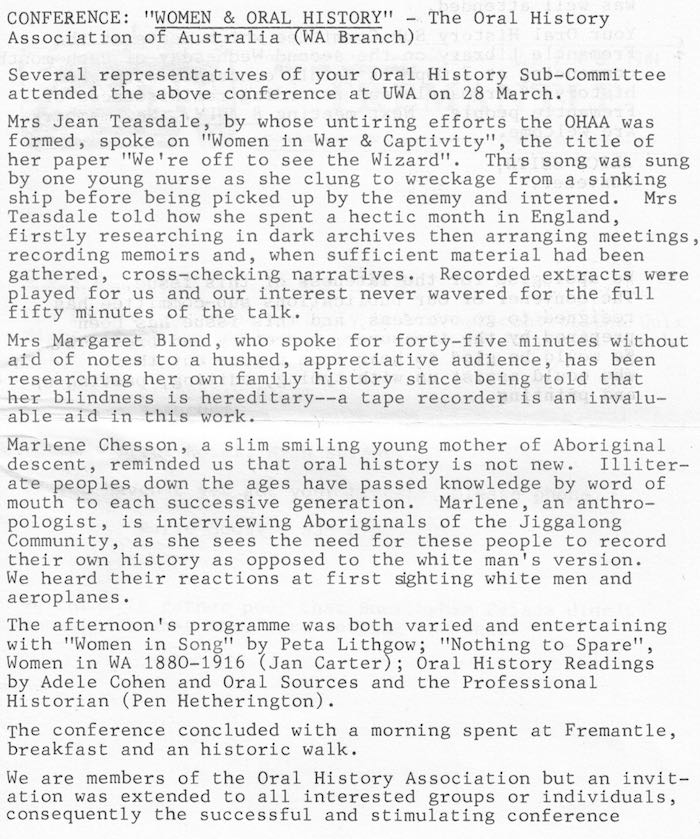 CONFERENCE: "WOMEN & ORAL HISTORY" - The Oral History Association of Australia (WA Branch)

Several representatives of your Oral History Sub-Committee attended the above conference at UWA on 28 March.

Mrs Jean Teasdale, by whose untiring efforts the OHAA was formed, spoke on "Women in War & Captivity", the title of her paper "We're off to see the Wizard". This song was sung by one young nurse as she clung to wreckage from a sinking ship before being picked up by the enemy and interned. Mrs Teasdale told how she spent a hectic month in England, firstly researching in dark archives then arranging meetings, recording memoirs and, when sufficient material had been gathered, cross-checking narratives. Recorded extracts were played for us and our interest never wavered for the full fifty minutes of the talk.

Mrs Margaret Blond, who spoke for forty-five minutes without aid of notes to a hushed, appreciative audience, has been researching her own family history since being told that her blindness is hereditary--a tape recorder is an invaluable aid in this work.

Marlene Chesson, a slim smiling young mother of Aboriginal descent, reminded us that oral history is not new. Illiterate peoples down the ages have passed knowledge by word of mouth to each successive generation. Marlene, an anthropologist, is interviewing Aboriginals of the Jiggalong Community, as she sees the need for these people to record their own history as opposed to the white man's version. We heard their reactions at first sighting white men and aeroplanes.

The afternoon's programme was both varied and entertaining with "Women in Song" by Peta Lithgow; "Nothing to Spare", Women in WA 1880-1916 (Jan Carter); Oral History Readings by Adele Cohen and Oral Sources and the Professional Historian (Pen Hetherington).

The conference concluded with a morning spent at Fremantle, breakfast and an historic walk.

We are members of the Oral History Association but an invitation was extended to all interested groups or individuals, consequently the successful and stimulating conference